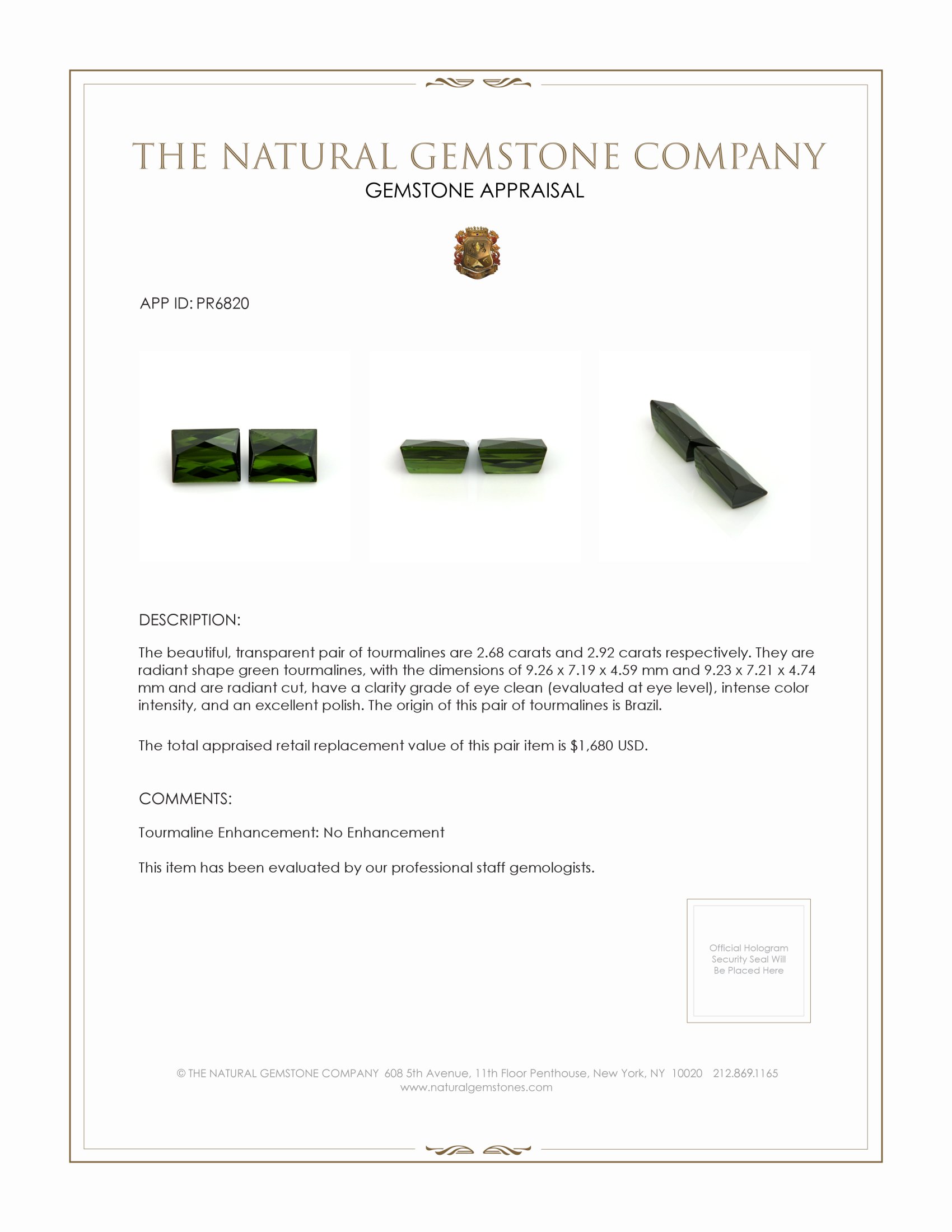 THE NATURAL GEMSTONE COMPANY
GEMSTONE APPRAISAL

APP ID: PR6820

DESCRIPTION:

The beautiful, transparent pair of tourmalines are 2.68 carats and 2.92 carats respectively. They are radiant shape green tourmalines, with the dimensions of 9.26 x 7.19 x 4.59 mm and 9.23 x 7.21 x 4.74 mm and are radiant cut, have a clarity grade of eye clean (evaluated at eye level), intense color intensity, and an excellent polish. The origin of this pair of tourmalines is Brazil.

The total appraised retail replacement value of this pair item is $1,680 USD.

COMMENTS:

Tourmaline Enhancement: No Enhancement

This item has been evaluated by our professional staff gemologists.

Official Hologram Security Seal Will Be Placed Here

© THE NATURAL GEMSTONE COMPANY 608 5th Avenue, 11th Floor Penthouse, New York, NY 10020 212.869.1165
www.naturalgemstones.com